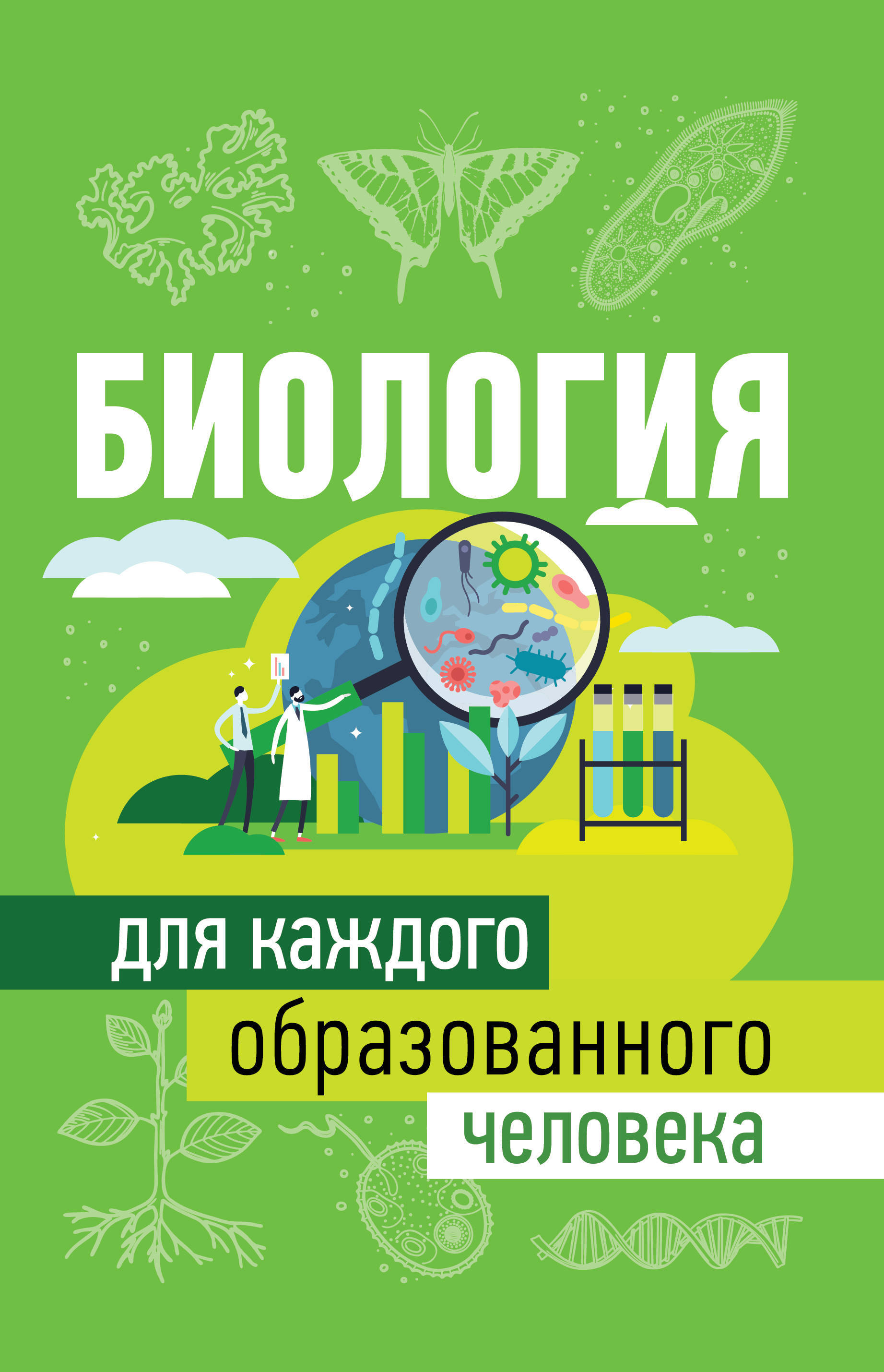 БИОЛОГИЯ

для каждого
образованного
человека